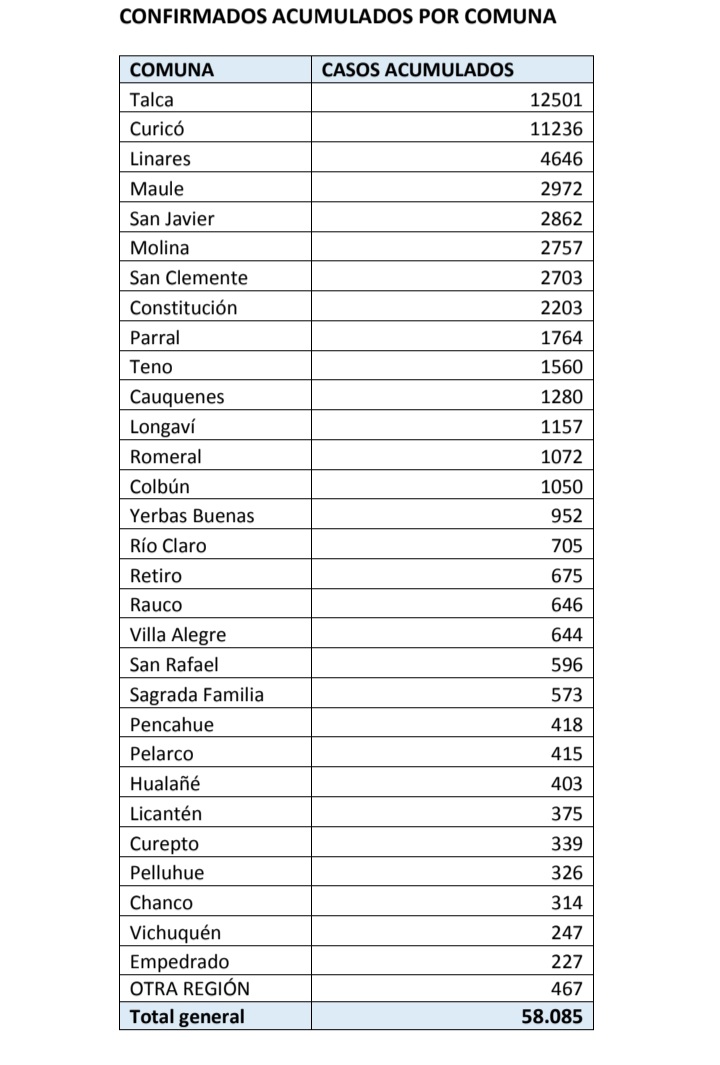 CONFIRMADOS ACUMULADOS POR COMUNA

| COMUNA | CASOS ACUMULADOS |
|---|---|
| Talca | 12501 |
| Curicó | 11236 |
| Linares | 4646 |
| Maule | 2972 |
| San Javier | 2862 |
| Molina | 2757 |
| San Clemente | 2703 |
| Constitución | 2203 |
| Parral | 1764 |
| Teno | 1560 |
| Cauquenes | 1280 |
| Longaví | 1157 |
| Romeral | 1072 |
| Colbún | 1050 |
| Yerbas Buenas | 952 |
| Río Claro | 705 |
| Retiro | 675 |
| Rauco | 646 |
| Villa Alegre | 644 |
| San Rafael | 596 |
| Sagrada Familia | 573 |
| Pencahue | 418 |
| Pelarco | 415 |
| Hualañé | 403 |
| Licantén | 375 |
| Curepto | 339 |
| Pelluhue | 326 |
| Chanco | 314 |
| Vichuquén | 247 |
| Empedrado | 227 |
| OTRA REGIÓN | 467 |
| Total general | 58.085 |